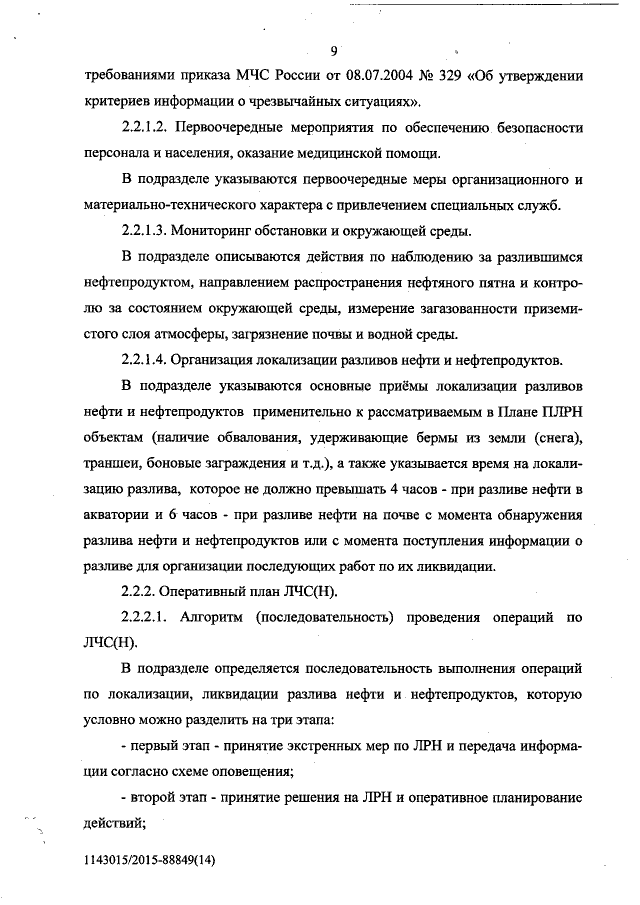 9

требованиями приказа МЧС России от 08.07.2004 № 329 «Об утверждении критериев информации о чрезвычайных ситуациях».

2.2.1.2. Первоочередные мероприятия по обеспечению безопасности персонала и населения, оказание медицинской помощи.

В подразделе указываются первоочередные меры организационного и материально-технического характера с привлечением специальных служб.

2.2.1.3. Мониторинг обстановки и окружающей среды.

В подразделе описываются действия по наблюдению за разлившимся нефтепродуктом, направлением распространения нефтяного пятна и контролю за состоянием окружающей среды, измерение загазованности приземистого слоя атмосферы, загрязнение почвы и водной среды.

2.2.1.4. Организация локализации разливов нефти и нефтепродуктов.

В подразделе указываются основные приёмы локализации разливов нефти и нефтепродуктов применительно к рассматриваемым в Плане ПЛРН объектам (наличие обвалования, удерживающие бермы из земли (снега), траншеи, боновые заграждения и т.д.), а также указывается время на локализацию разлива, которое не должно превышать 4 часов - при разливе нефти в акватории и 6 часов - при разливе нефти на почве с момента обнаружения разлива нефти и нефтепродуктов или с момента поступления информации о разливе для организации последующих работ по их ликвидации.

2.2.2. Оперативный план ЛЧС(Н).

2.2.2.1. Алгоритм (последовательность) проведения операций по ЛЧС(Н).

В подразделе определяется последовательность выполнения операций по локализации, ликвидации разлива нефти и нефтепродуктов, которую условно можно разделить на три этапа:

- первый этап - принятие экстренных мер по ЛРН и передача информации согласно схеме оповещения;

- второй этап - принятие решения на ЛРН и оперативное планирование действий;

1143015/2015-88849(14)